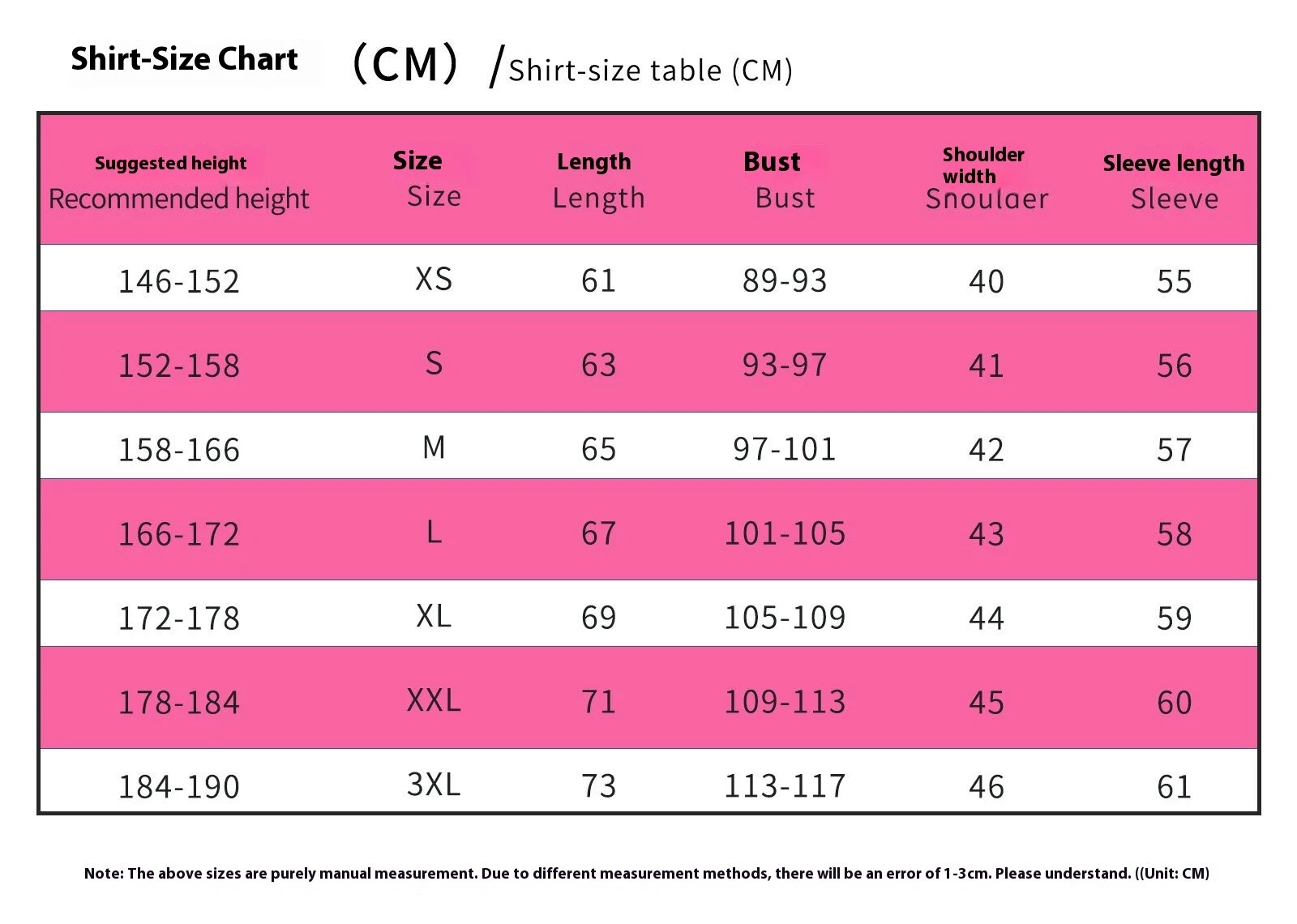 Shirt-Size Chart （CM） /Shirt-size table (CM)

| Suggested height Recommended height | Size Size | Length Length | Bust Bust | Shoulder width Snoulaer | Sleeve length Sleeve |
|---|---|---|---|---|---|
| 146-152 | XS | 61 | 89-93 | 40 | 55 |
| 152-158 | S | 63 | 93-97 | 41 | 56 |
| 158-166 | M | 65 | 97-101 | 42 | 57 |
| 166-172 | L | 67 | 101-105 | 43 | 58 |
| 172-178 | XL | 69 | 105-109 | 44 | 59 |
| 178-184 | XXL | 71 | 109-113 | 45 | 60 |
| 184-190 | 3XL | 73 | 113-117 | 46 | 61 |

Note: The above sizes are purely manual measurement. Due to different measurement methods, there will be an error of 1-3cm. Please understand. ((Unit: CM)